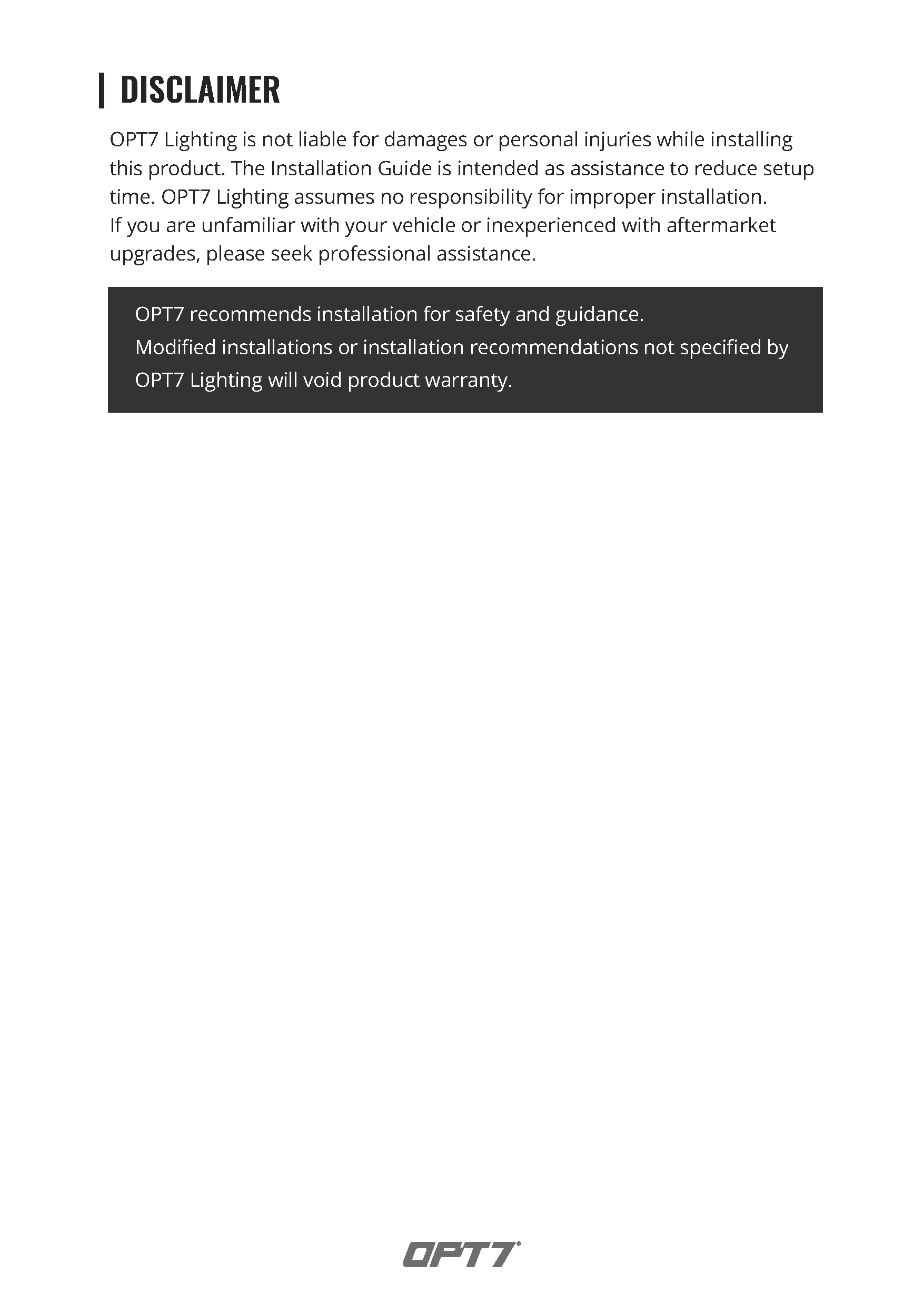 DISCLAIMER

OPT7 Lighting is not liable for damages or personal injuries while installing this product. The Installation Guide is intended as assistance to reduce setup time. OPT7 Lighting assumes no responsibility for improper installation.
If you are unfamiliar with your vehicle or inexperienced with aftermarket upgrades, please seek professional assistance.

OPT7 recommends installation for safety and guidance.
Modified installations or installation recommendations not specified by OPT7 Lighting will void product warranty.

OPT7